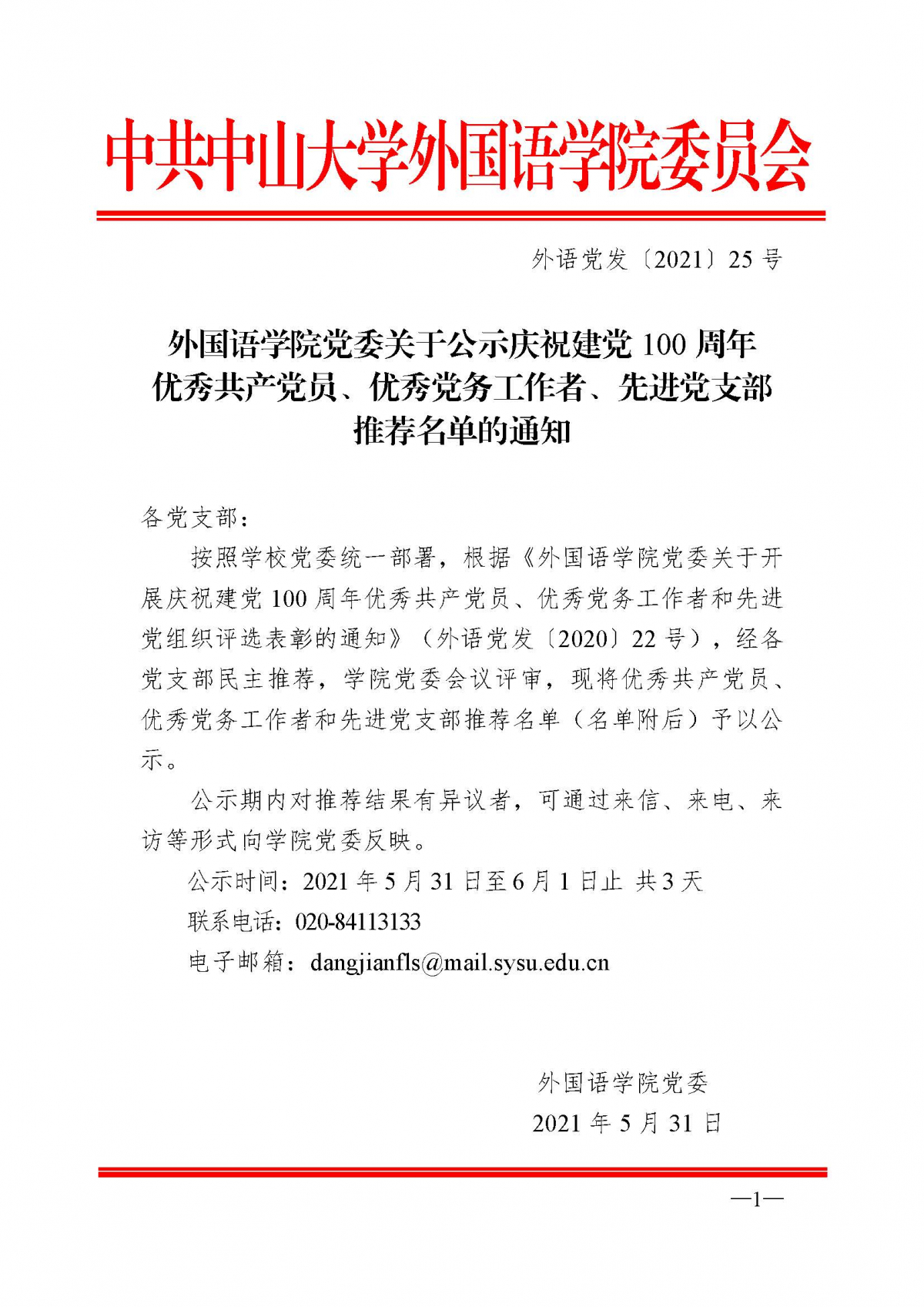 中共中山大学外国语学院委员会

外语党发〔2021〕25 号

外国语学院党委关于公示庆祝建党 100 周年优秀共产党员、优秀党务工作者、先进党支部推荐名单的通知

各党支部：

按照学校党委统一部署，根据《外国语学院党委关于开展庆祝建党 100 周年优秀共产党员、优秀党务工作者和先进党组织评选表彰的通知》（外语党发〔2020〕22 号），经各党支部民主推荐，学院党委会议评审，现将优秀共产党员、优秀党务工作者和先进党支部推荐名单（名单附后）予以公示。

公示期内对推荐结果有异议者，可通过来信、来电、来访等形式向学院党委反映。

公示时间：2021 年 5 月 31 日至 6 月 1 日止 共 3 天

联系电话：020-84113133

电子邮箱：dangjianfls@mail.sysu.edu.cn

外国语学院党委

2021 年 5 月 31 日

—1—